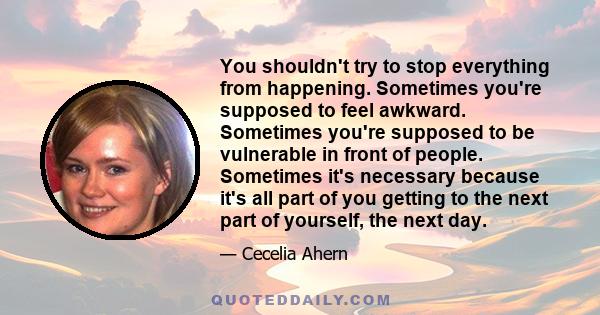 You shouldn't try to stop everything from happening. Sometimes you're supposed to feel awkward. Sometimes you're supposed to be vulnerable in front of people. Sometimes it's necessary because it's all part of you getting to the next part of yourself, the next day.

— Cecelia Ahern

QUOTEDDAILY.COM